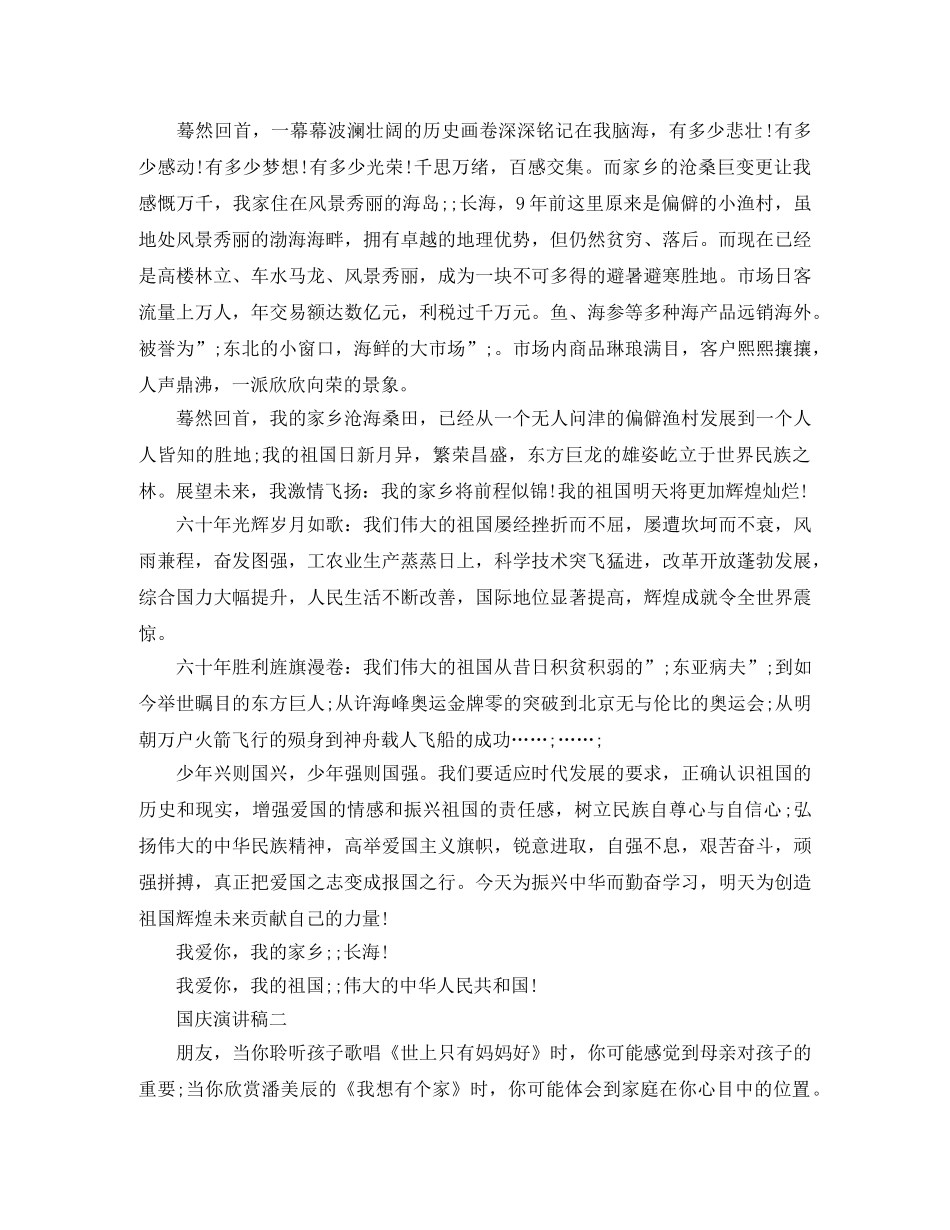 蓦然回首，一幕幕波澜壮阔的历史画卷深深铭记在我脑海，有多少悲壮!有多少感动!有多少梦想!有多少光荣!千思万绪，百感交集。而家乡的沧桑巨变更让我感慨万千，我家住在风景秀丽的海岛;;长海，9年前这里原来是偏僻的小渔村，虽地处风景秀丽的渤海海畔，拥有卓越的地理优势，但仍然贫穷、落后。而现在已经是高楼林立、车水马龙、风景秀丽，成为一块不可多得的避暑避寒胜地。市场日客流量上万人，年交易额达数亿元，利税过千万元。鱼、海参等多种海产品远销海外。被誉为”;东北的小窗口，海鲜的大市场”;。市场内商品琳琅满目，客户熙熙攘攘，人声鼎沸，一派欣欣向荣的景象。

蓦然回首，我的家乡沧海桑田，已经从一个无人问津的偏僻渔村发展到一个人人皆知的胜地;我的祖国日新月异，繁荣昌盛，东方巨龙的雄姿屹立于世界民族之林。展望未来，我激情飞扬：我的家乡将前程似锦!我的祖国明天将更加辉煌灿烂!

六十年光辉岁月如歌：我们伟大的祖国屡经挫折而不屈，屡遭坎坷而不衰，风雨兼程，奋发图强，工农业生产蒸蒸日上，科学技术突飞猛进，改革开放蓬勃发展，综合国力大幅提升，人民生活不断改善，国际地位显著提高，辉煌成就令全世界震惊。

六十年胜利旌旗漫卷：我们伟大的祖国从昔日积贫积弱的”;东亚病夫”;到如今举世瞩目的东方巨人;从许海峰奥运金牌零的突破到北京无与伦比的奥运会;从明朝万户火箭飞行的殒身到神舟载人飞船的成功……;……;

少年兴则国兴，少年强则国强。我们要适应时代发展的要求，正确认识祖国的历史和现实，增强爱国的情感和振兴祖国的责任感，树立民族自尊心与自信心;弘扬伟大的中华民族精神，高举爱国主义旗帜，锐意进取，自强不息，艰苦奋斗，顽强拼搏，真正把爱国之志变成报国之行。今天为振兴中华而勤奋学习，明天为创造祖国辉煌未来贡献自己的力量!

我爱你，我的家乡;;长海!

我爱你，我的祖国;;伟大的中华人民共和国!

国庆演讲稿二

朋友，当你聆听孩子歌唱《世上只有妈妈好》时，你可能感觉到母亲对孩子的重要;当你欣赏潘美辰的《我想有个家》时，你可能体会到家庭在你心目中的位置。